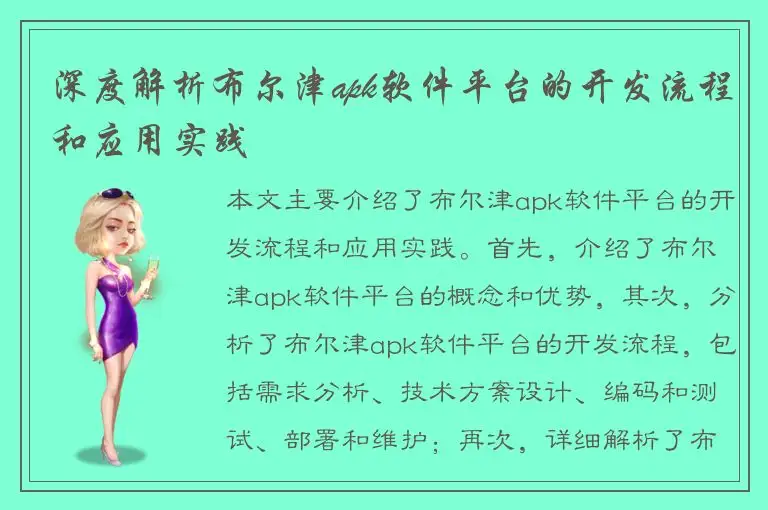 深度解析布尔津apk软件平台的开发流程和应用实践

本文主要介绍了布尔津apk软件平台的开发流程和应用实践。首先，介绍了布尔津apk软件平台的概念和优势，其次，分析了布尔津apk软件平台的开发流程，包括需求分析、技术方案设计、编码和测试、部署和维护；再次，详细解析了布